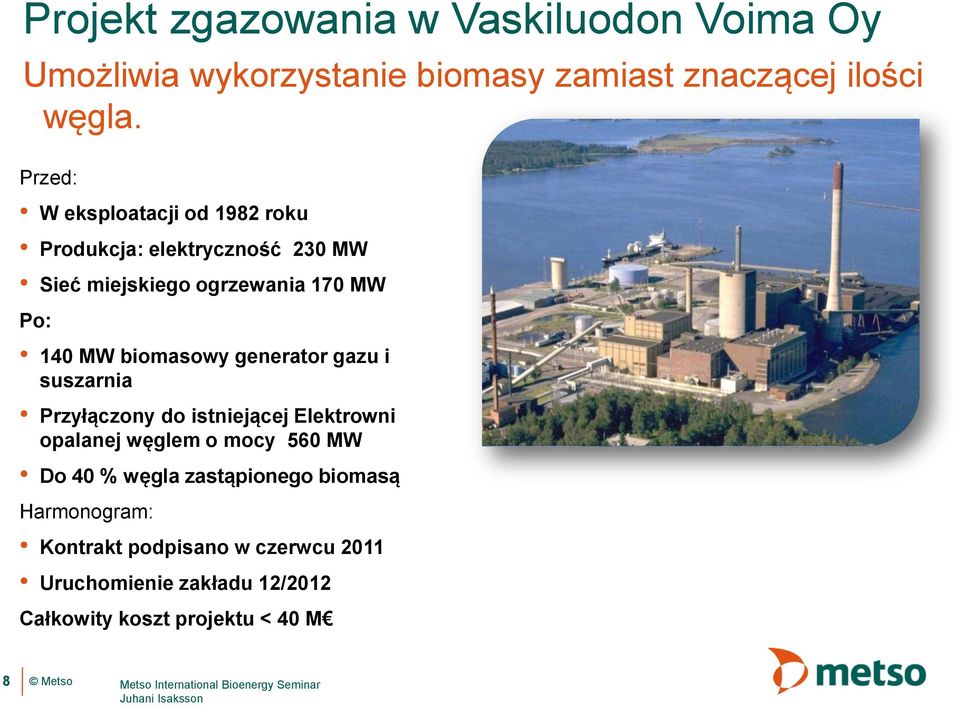 Projekt zgazowania w Vaskiluodon Voima Oy

Umożliwia wykorzystanie biomasy zamiast znaczącej ilości węgla.

Przed:

• W eksploatacji od 1982 roku
• Produkcja: elektryczność 230 MW
• Sieć miejskiego ogrzewania 170 MW

Po:

• 140 MW biomasowy generator gazu i suszarnia
• Przyłączony do istniejącej Elektrowni opalanej węglem o mocy 560 MW
• Do 40 % węgla zastąpionego biomasą

Harmonogram:

• Kontrakt podpisano w czerwcu 2011
• Uruchomienie zakładu 12/2012

Całkowity koszt projektu < 40 M€

8 © Metso Metso International Bioenergy Seminar Juhani Isaksson

metso